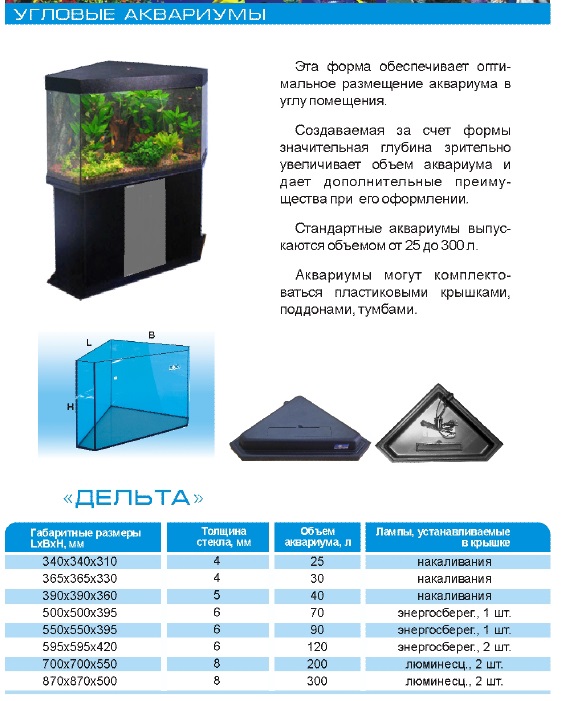 УГЛОВЫЕ АКВАРИУМЫ

Эта форма обеспечивает оптимальное размещение аквариума в углу помещения.

Создаваемая за счет формы значительная глубина зрительно увеличивает объем аквариума и дает дополнительные преимущества при его оформлении.

Стандартные аквариумы выпускаются объемом от 25 до 300 л.

Аквариумы могут комплектоваться пластиковыми крышками, поддонами, тумбами.

L
B
H

«ДЕЛЬТА»

| Габаритные размеры LxBxH, мм | Толщина стекла, мм | Объем аквариума, л | Лампы, устанавливаемые в крышке |
|---|---|---|---|
| 340x340x310 | 4 | 25 | накаливания |
| 365x365x330 | 4 | 30 | накаливания |
| 390x390x360 | 5 | 40 | накаливания |
| 500x500x395 | 6 | 70 | энергосберег., 1 шт. |
| 550x550x395 | 6 | 90 | энергосберег., 1 шт. |
| 595x595x420 | 6 | 120 | энергосберег., 2 шт. |
| 700x700x550 | 8 | 200 | люминесц., 2 шт. |
| 870x870x500 | 8 | 300 | люминесц., 2 шт. |